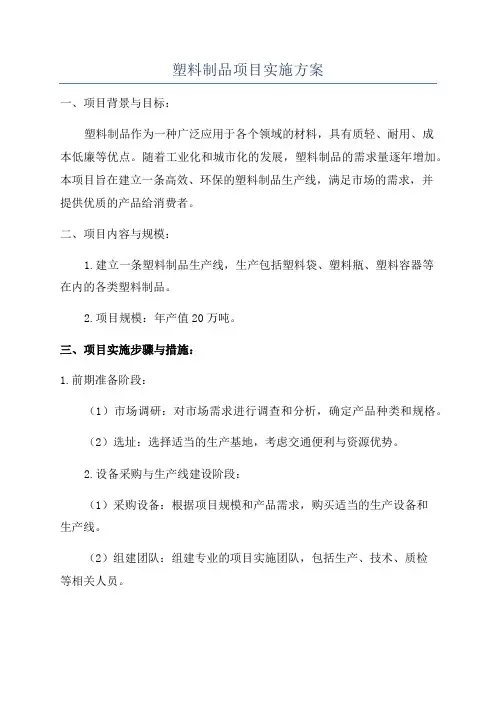 塑料制品项目实施方案

一、项目背景与目标：

塑料制品作为一种广泛应用于各个领域的材料，具有质轻、耐用、成本低廉等优点。随着工业化和城市化的发展，塑料制品的需求量逐年增加。本项目旨在建立一条高效、环保的塑料制品生产线，满足市场的需求，并提供优质的产品给消费者。

二、项目内容与规模：

1. 建立一条塑料制品生产线，生产包括塑料袋、塑料瓶、塑料容器等在内的各类塑料制品。

2. 项目规模：年产值 20 万吨。

三、项目实施步骤与措施：

1. 前期准备阶段：

（1）市场调研：对市场需求进行调查和分析，确定产品种类和规格。

（2）选址：选择适当的生产基地，考虑交通便利与资源优势。

2. 设备采购与生产线建设阶段：

（1）采购设备：根据项目规模和产品需求，购买适当的生产设备和生产线。

（2）组建团队：组建专业的项目实施团队，包括生产、技术、质检等相关人员。